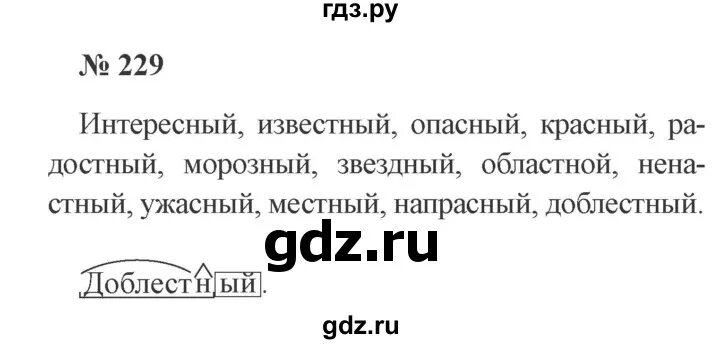 гдз.ру

№ 229

Интересный, известный, опасный, красный, радостный, морозный, звездный, областной, ненастный, ужасный, местный, напрасный, доблестный.

gdz.ru

Доблестный.

gdz.ru